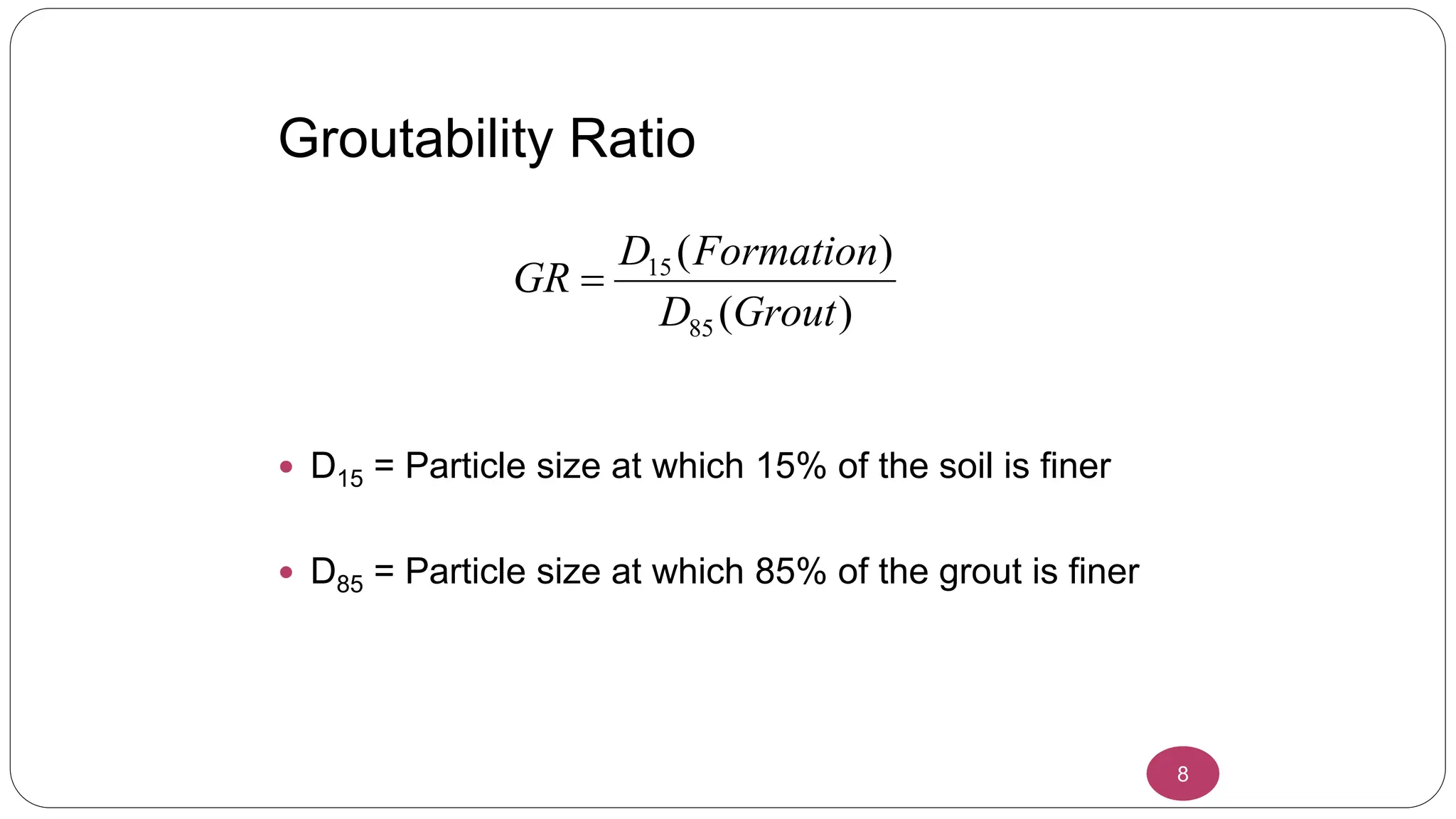 Groutability Ratio

$GR = \frac{D_{15}(Formation)}{D_{85}(Grout)}$

• $D_{15}$ = Particle size at which 15% of the soil is finer

• $D_{85}$ = Particle size at which 85% of the grout is finer

8